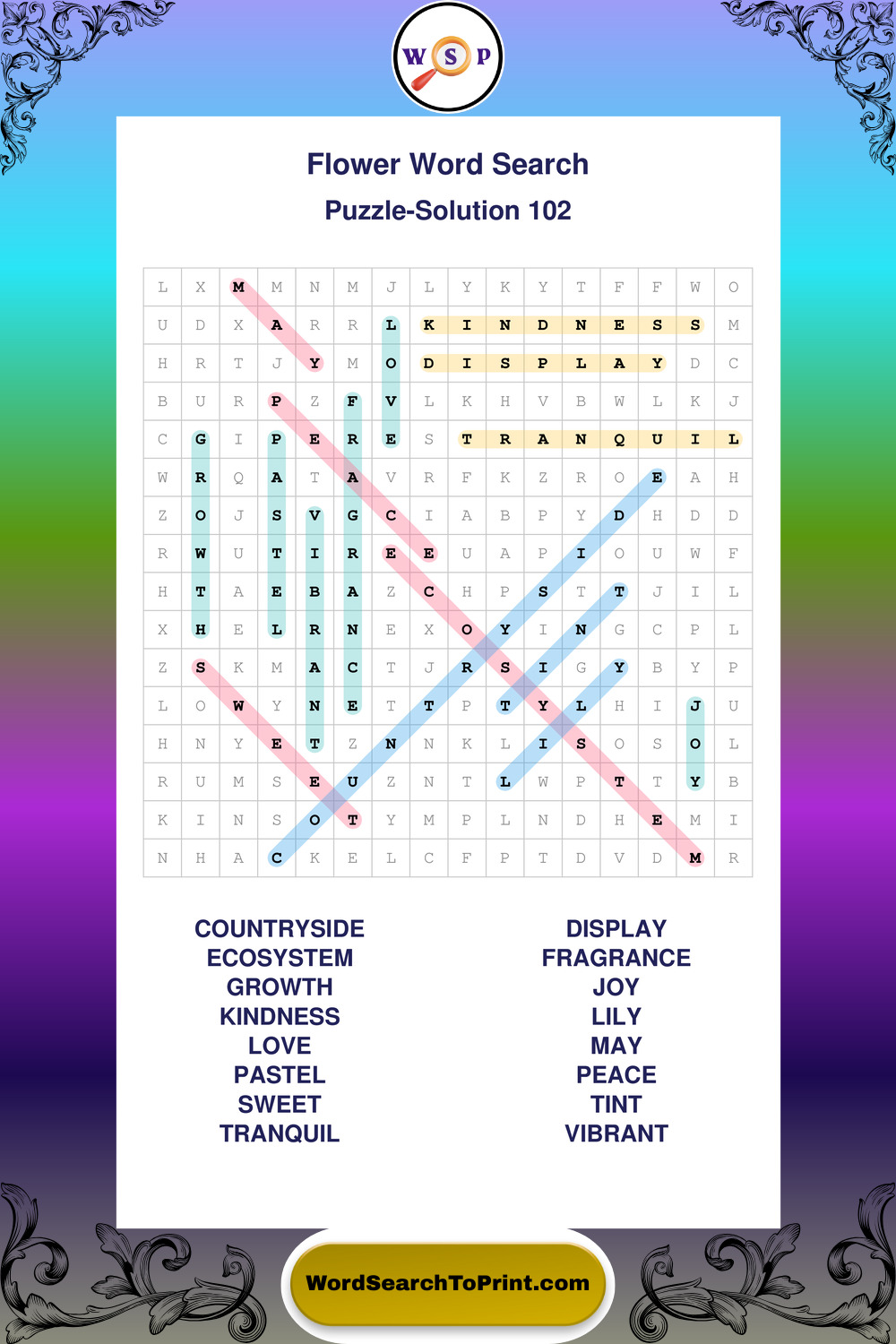 W S P

Flower Word Search

Puzzle-Solution 102

| L | X | M | M | N | M | J | L | Y | K | Y | T | F | F | W | O |
|---|---|---|---|---|---|---|---|---|---|---|---|---|---|---|---|
| U | D | X | A | R | R | L | K | I | N | D | N | E | S | S | M |
| H | R | T | J | Y | M | O | D | I | S | P | L | A | Y | D | C |
| B | U | R | P | Z | F | V | L | K | H | V | B | W | L | K | J |
| C | G | I | P | E | R | E | S | T | R | A | N | Q | U | I | L |
| W | R | Q | A | T | A | V | R | F | K | Z | R | O | E | A | H |
| Z | O | J | S | V | G | C | I | A | B | P | Y | D | H | D | D |
| R | W | U | T | I | R | E | E | U | A | P | I | O | U | W | F |
| H | T | A | E | B | A | Z | C | H | P | S | T | T | J | I | L |
| X | H | E | L | R | N | E | X | O | Y | I | N | G | C | P | L |
| Z | S | K | M | A | C | T | J | R | S | I | G | Y | B | Y | P |
| L | O | W | Y | N | E | T | T | P | T | Y | L | H | I | J | U |
| H | N | Y | E | T | Z | N | N | K | L | I | S | O | S | O | L |
| R | U | M | S | E | U | Z | N | T | L | W | P | T | T | Y | B |
| K | I | N | S | O | T | Y | M | P | L | N | D | H | E | M | I |
| N | H | A | C | K | E | L | C | F | P | T | D | V | D | M | R |

COUNTRYSIDE
ECOSYSTEM
GROWTH
KINDNESS
LOVE
PASTEL
SWEET
TRANQUIL

DISPLAY
FRAGRANCE
JOY
LILY
MAY
PEACE
TINT
VIBRANT

WordSearchToPrint.com